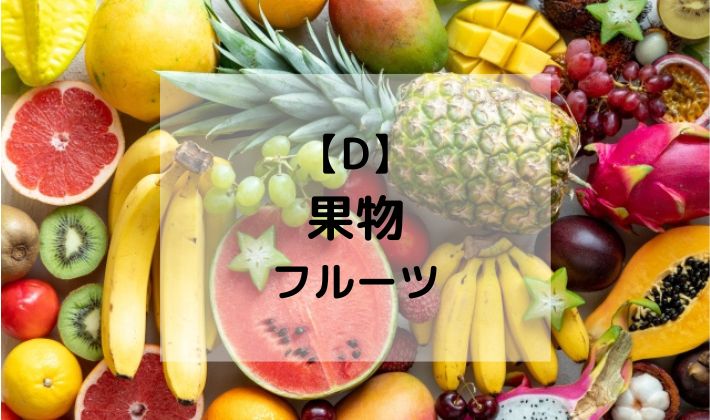 【D】
果物
フルーツ